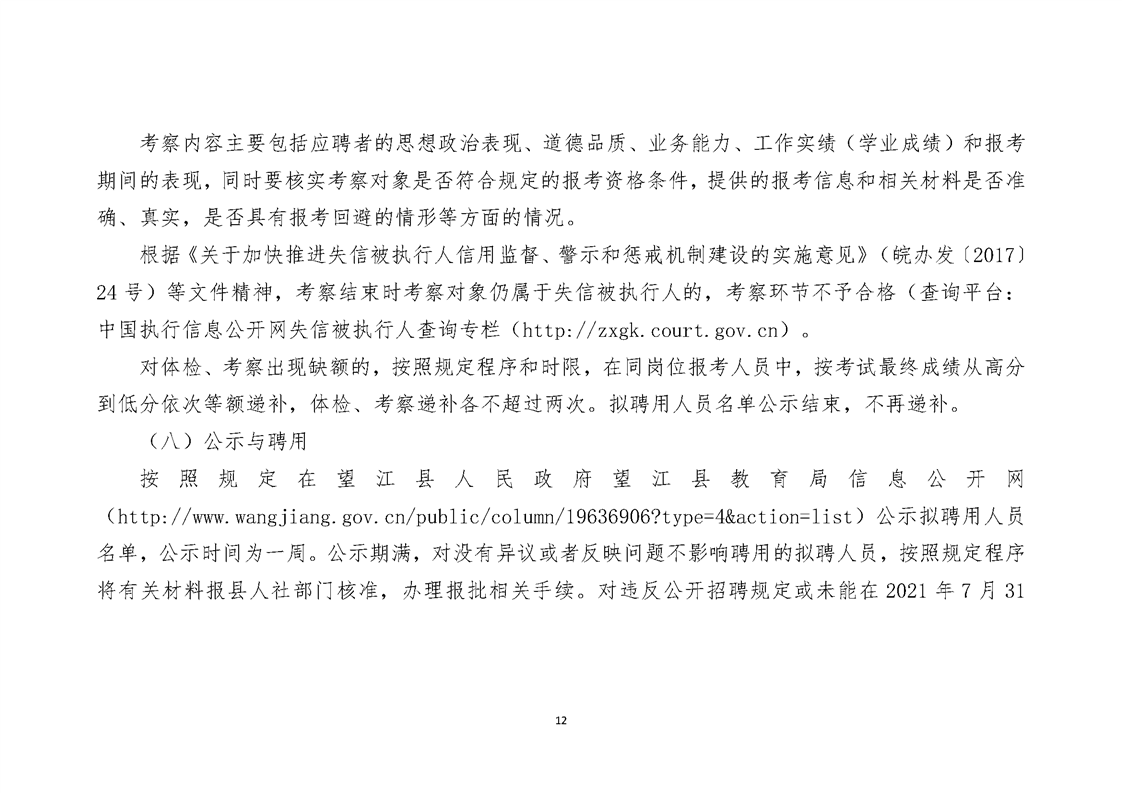 考察内容主要包括应聘者的思想政治表现、道德品质、业务能力、工作实绩（学业成绩）和报考期间的表现，同时要核实考察对象是否符合规定的报考资格条件，提供的报考信息和相关材料是否准确、真实，是否具有报考回避的情形等方面的情况。

根据《关于加快推进失信被执行人信用监督、警示和惩戒机制建设的实施意见》（皖办发〔2017〕24 号）等文件精神，考察结束时考察对象仍属于失信被执行人的，考察环节不予合格（查询平台：中国执行信息公开网失信被执行人查询专栏（http://zxgk.court.gov.cn）。

对体检、考察出现缺额的，按照规定程序和时限，在同岗位报考人员中，按考试最终成绩从高分到低分依次等额递补，体检、考察递补各不超过两次。拟聘用人员名单公示结束，不再递补。

（八）公示与聘用

按照规定在望江县人民政府望江县教育局信息公开网（http://www.wangjiang.gov.cn/public/column/19636906?type=4&action=list）公示拟聘用人员名单，公示时间为一周。公示期满，对没有异议或者反映问题不影响聘用的拟聘人员，按照规定程序将有关材料报县人社部门核准，办理报批相关手续。对违反公开招聘规定或未能在 2021 年 7 月 31

12